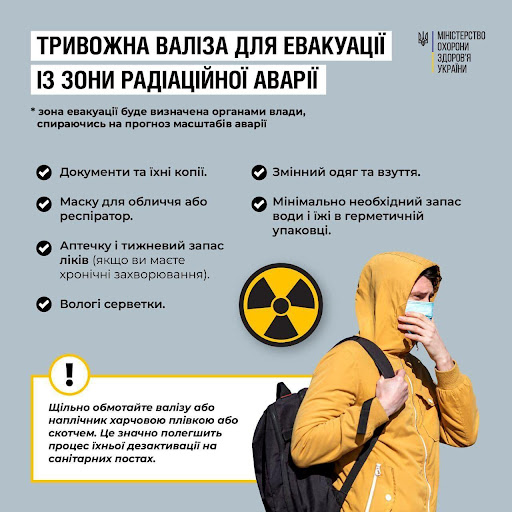 ТРИВОЖНА ВАЛІЗА ДЛЯ ЕВАКУАЦІЇ
ІЗ ЗОНИ РАДІАЦІЙНОЇ АВАРІЇ

МІНІСТЕРСТВО ОХОРОНИ ЗДОРОВ'Я УКРАЇНИ

* зона евакуації буде визначена органами влади, спираючись на прогноз масштабів аварії

Документи та їхні копії.

Маску для обличчя або респіратор.

Аптечку і тижневий запас ліків (якщо ви маєте хронічні захворювання).

Вологі серветки.

Змінний одяг та взуття.

Мінімально необхідний запас води і їжі в герметичній упаковці.

!

Щільно обмотайте валізу або наплічник харчовою плівкою або скотчем. Це значно полегшить процес їхньої дезактивації на санітарних постах.